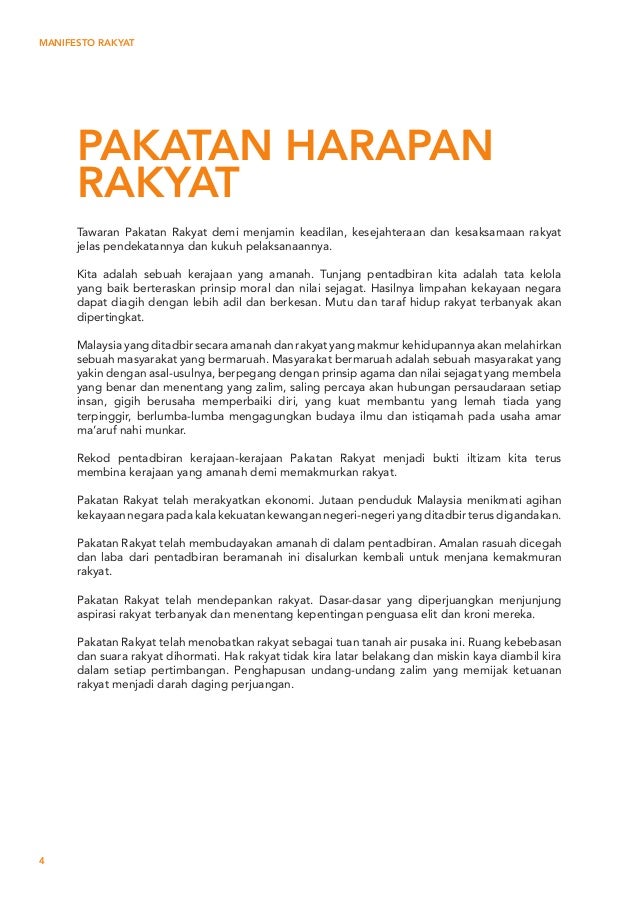 MANIFESTO RAKYAT

PAKATAN HARAPAN RAKYAT

Tawaran Pakatan Rakyat demi menjamin keadilan, kesejahteraan dan kesaksamaan rakyat jelas pendekatannya dan kukuh pelaksanaannya.

Kita adalah sebuah kerajaan yang amanah. Tunjang pentadbiran kita adalah tata kelola yang baik berteraskan prinsip moral dan nilai sejagat. Hasilnya limpahan kekayaan negara dapat diagih dengan lebih adil dan berkesan. Mutu dan taraf hidup rakyat terbanyak akan dipertingkat.

Malaysia yang ditadbir secara amanah dan rakyat yang makmur kehidupannya akan melahirkan sebuah masyarakat yang bermaruah. Masyarakat bermaruah adalah sebuah masyarakat yang yakin dengan asal-usulnya, berpegang dengan prinsip agama dan nilai sejagat yang membela yang benar dan menentang yang zalim, saling percaya akan hubungan persaudaraan setiap insan, gigih berusaha memperbaiki diri, yang kuat membantu yang lemah tiada yang terpinggir, berlumba-lumba mengagungkan budaya ilmu dan istiqamah pada usaha amar ma'aruf nahi munkar.

Rekod pentadbiran kerajaan-kerajaan Pakatan Rakyat menjadi bukti iltizam kita terus membina kerajaan yang amanah demi memakmurkan rakyat.

Pakatan Rakyat telah merakyatkan ekonomi. Jutaan penduduk Malaysia menikmati agihan kekayaan negara pada kala kekuatan kewangan negeri-negeri yang ditadbir terus digandakan.

Pakatan Rakyat telah membudayakan amanah di dalam pentadbiran. Amalan rasuah dicegah dan laba dari pentadbiran beramanah ini disalurkan kembali untuk menjana kemakmuran rakyat.

Pakatan Rakyat telah mendepankan rakyat. Dasar-dasar yang diperjuangkan menjunjung aspirasi rakyat terbanyak dan menentang kepentingan penguasa elit dan kroni mereka.

Pakatan Rakyat telah menobatkan rakyat sebagai tuan tanah air pusaka ini. Ruang kebebasan dan suara rakyat dihormati. Hak rakyat tidak kira latar belakang dan miskin kaya diambil kira dalam setiap pertimbangan. Penghapusan undang-undang zalim yang memijak ketuanan rakyat menjadi darah daging perjuangan.

4